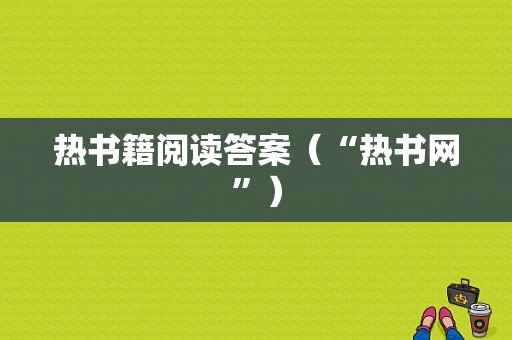 热书籍阅读答案（“热书网”）